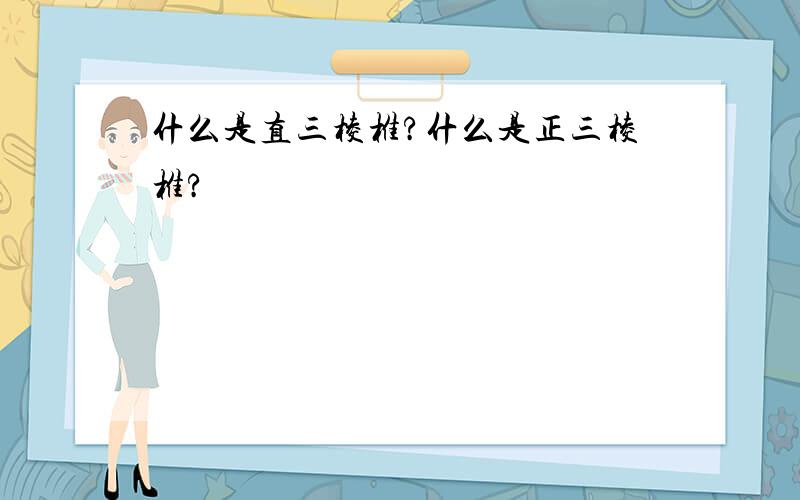 什么是直三棱椎?什么是正三棱椎?